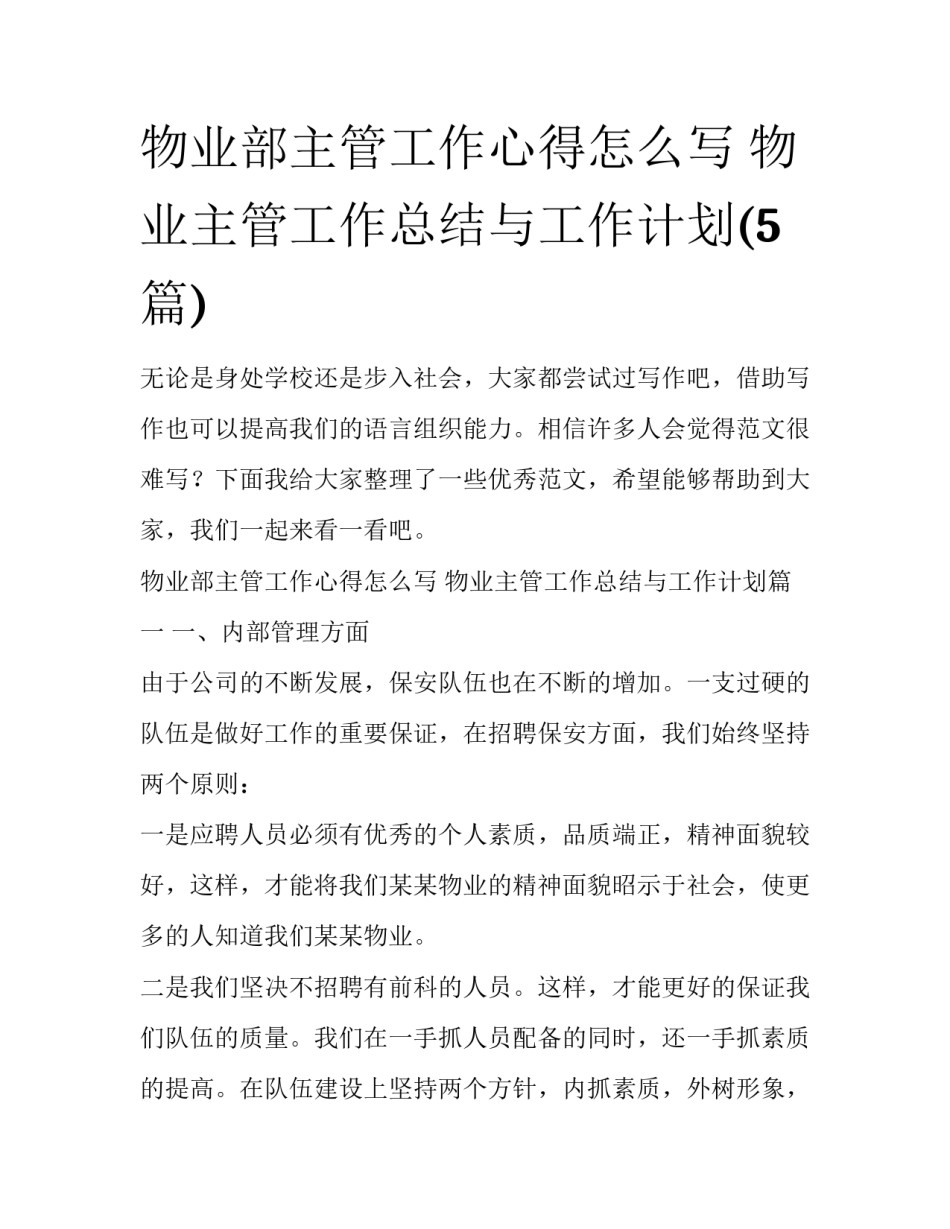 物业部主管工作心得怎么写 物业主管工作总结与工作计划(5篇)

无论是身处学校还是步入社会，大家都尝试过写作吧，借助写作也可以提高我们的语言组织能力。相信许多人会觉得范文很难写？下面我给大家整理了一些优秀范文，希望能够帮助到大家，我们一起来看一看吧。

物业部主管工作心得怎么写 物业主管工作总结与工作计划篇一 一、内部管理方面

由于公司的不断发展，保安队伍也在不断的增加。一支过硬的队伍是做好工作的重要保证，在招聘保安方面，我们始终坚持两个原则：

一是应聘人员必须有优秀的个人素质，品质端正，精神面貌较好，这样，才能将我们某某物业的精神面貌昭示于社会，使更多的人知道我们某某物业。

二是我们坚决不招聘有前科的人员。这样，才能更好的保证我们队伍的质量。我们在一手抓人员配备的同时，还一手抓素质的提高。在队伍建设上坚持两个方针，内抓素质，外树形象，